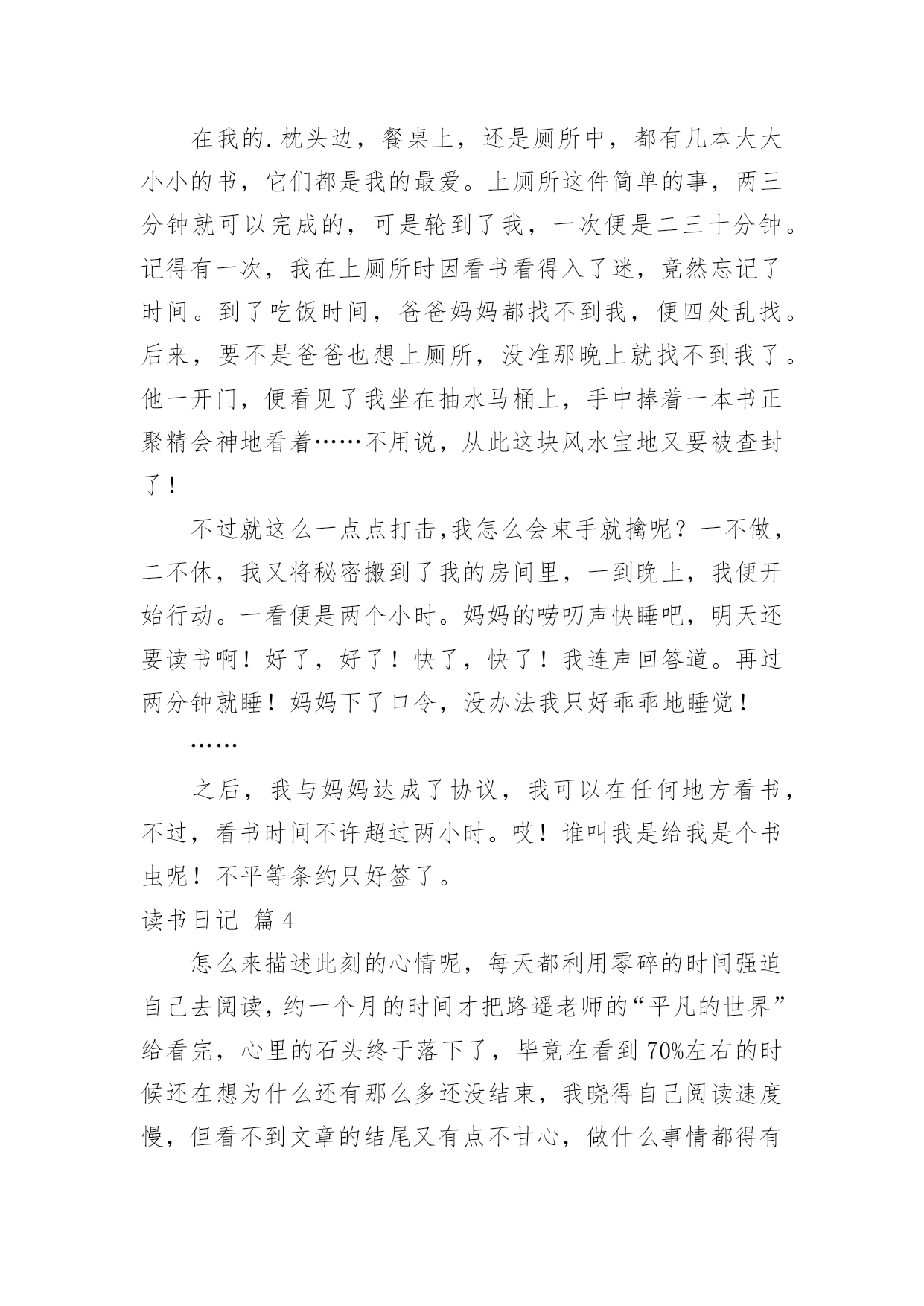 在我的.枕头边，餐桌上，还是厕所中，都有几本大大小小的书，它们都是我的最爱。上厕所这件简单的事，两三分钟就可以完成的，可是轮到了我，一次便是二三十分钟。记得有一次，我在上厕所时因看书看得入了迷，竟然忘记了时间。到了吃饭时间，爸爸妈妈都找不到我，便四处乱找。后来，要不是爸爸也想上厕所，没准那晚上就找不到我了。他一开门，便看见了我坐在抽水马桶上，手中捧着一本书正聚精会神地看着……不用说，从此这块风水宝地又要被查封了！

不过就这么一点点打击,我怎么会束手就擒呢？一不做，二不休，我又将秘密搬到了我的房间里，一到晚上，我便开始行动。一看便是两个小时。妈妈的唠叨声快睡吧，明天还要读书啊！好了，好了！快了，快了！我连声回答道。再过两分钟就睡！妈妈下了口令，没办法我只好乖乖地睡觉！

……

之后，我与妈妈达成了协议，我可以在任何地方看书，不过，看书时间不许超过两小时。哎！谁叫我是给我是个书虫呢！不平等条约只好签了。

读书日记 篇4

怎么来描述此刻的心情呢，每天都利用零碎的时间强迫自己去阅读，约一个月的时间才把路遥老师的“平凡的世界”给看完，心里的石头终于落下了，毕竟在看到70%左右的时候还在想为什么还有那么多还没结束，我晓得自己阅读速度慢，但看不到文章的结尾又有点不甘心，做什么事情都得有